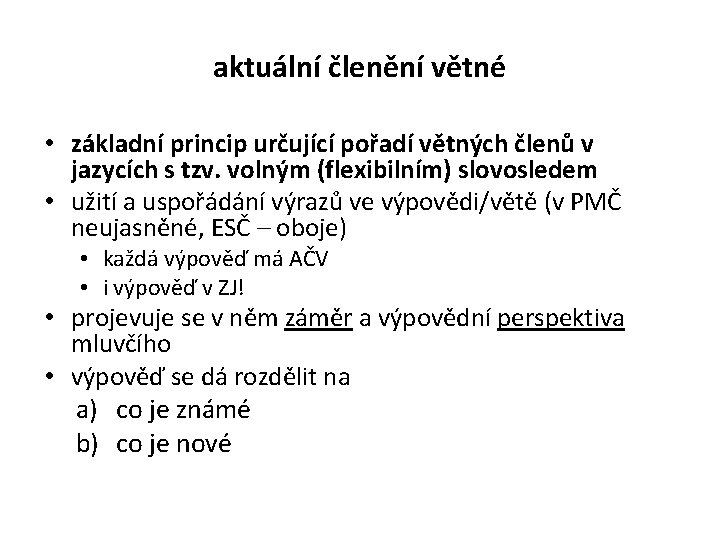 aktuální členění větné

• základní princip určující pořadí větných členů v jazycích s tzv. volným (flexibilním) slovosledem
• užití a uspořádání výrazů ve výpovědi/větě (v PMČ neujasněné, ESČ – oboje)
  • každá výpověď má AČV
  • i výpověď v ZJ!
• projevuje se v něm záměr a výpovědní perspektiva mluvčího
• výpověď se dá rozdělit na
  a) co je známé
  b) co je nové